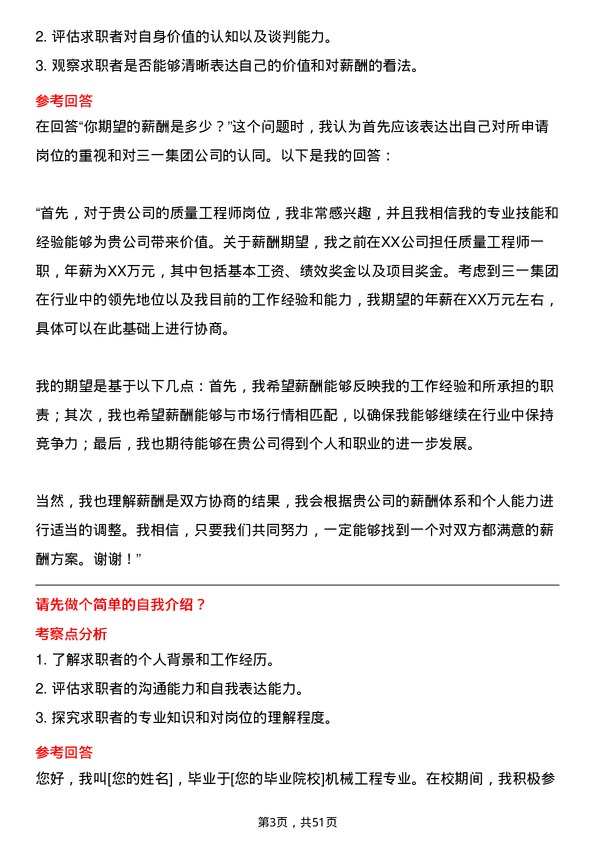 2. 评估求职者对自身价值的认知以及谈判能力。
3. 观察求职者是否能够清晰表达自己的价值和对薪酬的看法。

参考回答

在回答“你期望的薪酬是多少？”这个问题时，我认为首先应该表达出自己对所申请岗位的重视和对三一集团公司的认同。以下是我的回答：

“首先，对于贵公司的质量工程师岗位，我非常感兴趣，并且我相信我的专业技能和经验能够为贵公司带来价值。关于薪酬期望，我之前在XX公司担任质量工程师一职，年薪为XX万元，其中包括基本工资、绩效奖金以及项目奖金。考虑到三一集团在行业中的领先地位以及我目前的工作经验和能力，我期望的年薪在XX万元左右，具体可以在此基础上进行协商。

我的期望是基于以下几点：首先，我希望薪酬能够反映我的工作经验和所承担的职责；其次，我也希望薪酬能够与市场行情相匹配，以确保我能够继续在行业中保持竞争力；最后，我也期待能够在贵公司得到个人和职业的进一步发展。

当然，我也理解薪酬是双方协商的结果，我会根据贵公司的薪酬体系和个人能力进行适当的调整。我相信，只要我们共同努力，一定能够找到一个对双方都满意的薪酬方案。谢谢！”

请先做个简单的自我介绍？

考察点分析

1. 了解求职者的个人背景和工作经历。
2. 评估求职者的沟通能力和自我表达能力。
3. 探究求职者的专业知识和对岗位的理解程度。

参考回答

您好，我叫[您的姓名]，毕业于[您的毕业院校]机械工程专业。在校期间，我积极参

第3页，共51页